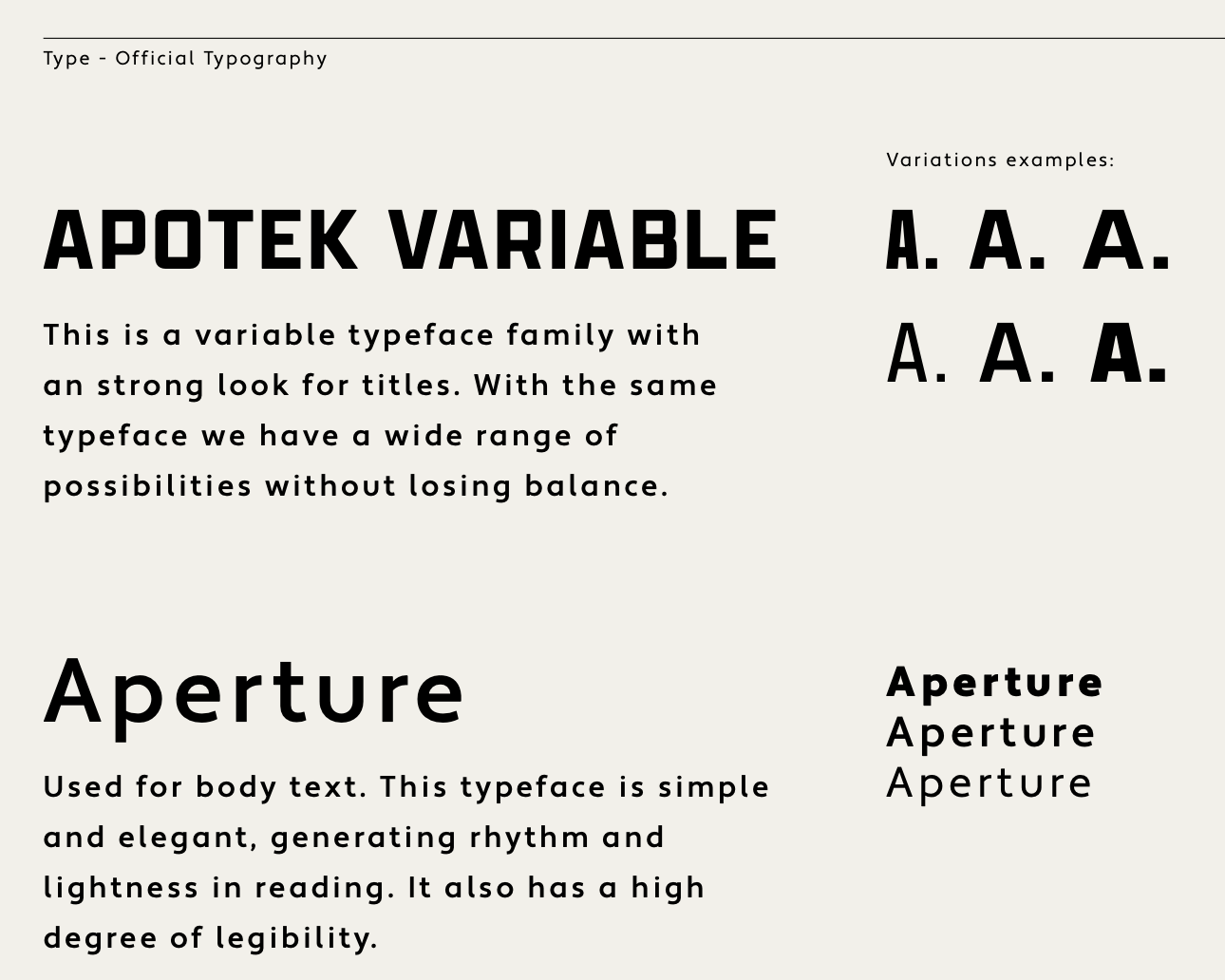 Type - Official Typography

APOTEK VARIABLE

This is a variable typeface family with an strong look for titles. With the same typeface we have a wide range of possibilities without losing balance.

Variations examples:

A. A. A.
A. A. A.

Aperture

Used for body text. This typeface is simple and elegant, generating rhythm and lightness in reading. It also has a high degree of legibility.

Aperture
Aperture
Aperture